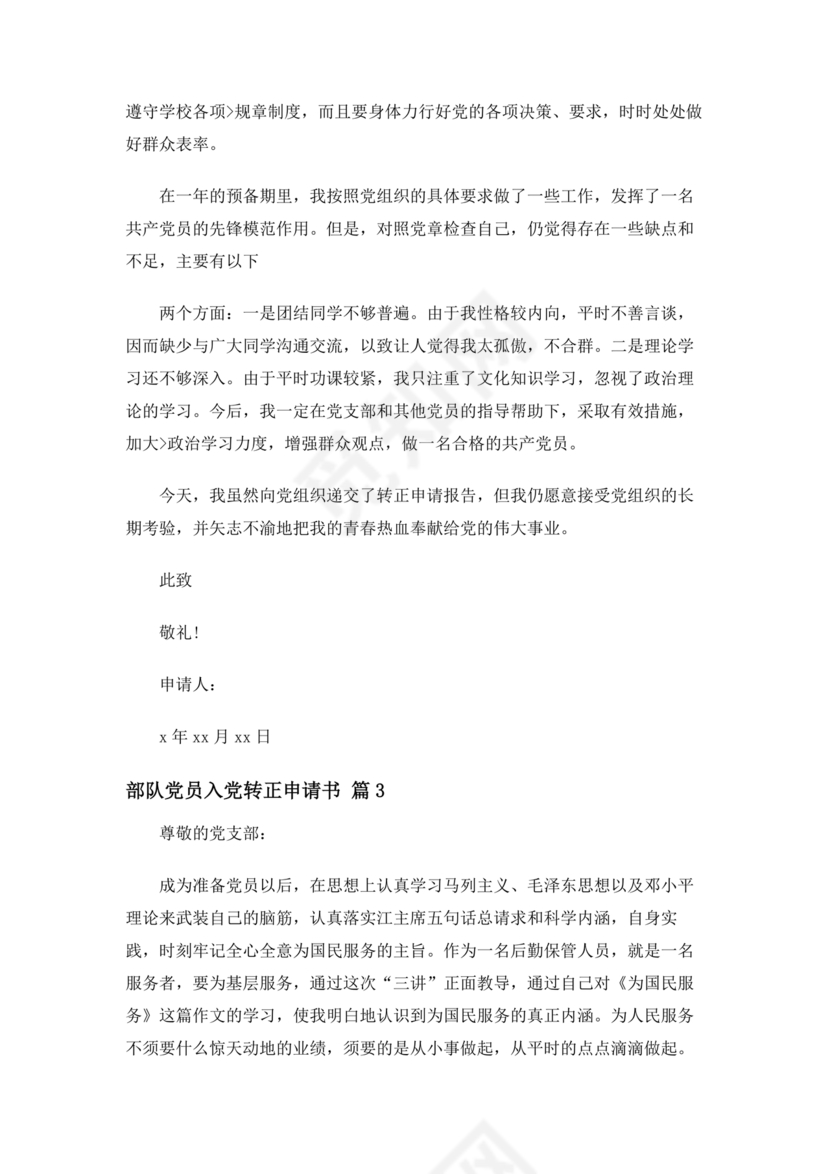 遵守学校各项>规章制度，而且要身体力行好党的各项决策、要求，时时处处做好群众表率。

在一年的预备期里，我按照党组织的具体要求做了一些工作，发挥了一名共产党员的先锋模范作用。但是，对照党章检查自己，仍觉得存在一些缺点和不足，主要有以下

两个方面：一是团结同学不够普遍。由于我性格较内向，平时不善言谈，因而缺少与广大同学沟通交流，以致让人觉得我太孤傲，不合群。二是理论学习还不够深入。由于平时功课较紧，我只注重了文化知识学习，忽视了政治理论的学习。今后，我一定在党支部和其他党员的指导帮助下，采取有效措施，加大>政治学习力度，增强群众观点，做一名合格的共产党员。

今天，我虽然向党组织递交了转正申请报告，但我仍愿意接受党组织的长期考验，并矢志不渝地把我的青春热血奉献给党的伟大事业。

此致

敬礼！

申请人：

x 年 xx 月 xx 日

部队党员入党转正申请书 篇 3

尊敬的党支部：

成为准备党员以后，在思想上认真学习马列主义、毛泽东思想以及邓小平理论来武装自己的脑筋，认真落实江主席五句话总请求和科学内涵，自身实践，时刻牢记全心全意为国民服务的主旨。作为一名后勤保管人员，就是一名服务者，要为基层服务，通过这次“三讲”正面教导，通过自己对《为国民服务》这篇作文的学习，使我明白地认识到为国民服务的真正内涵。为人民服务不须要什么惊天动地的业绩，须要的是从小事做起，从平时的点点滴滴做起。